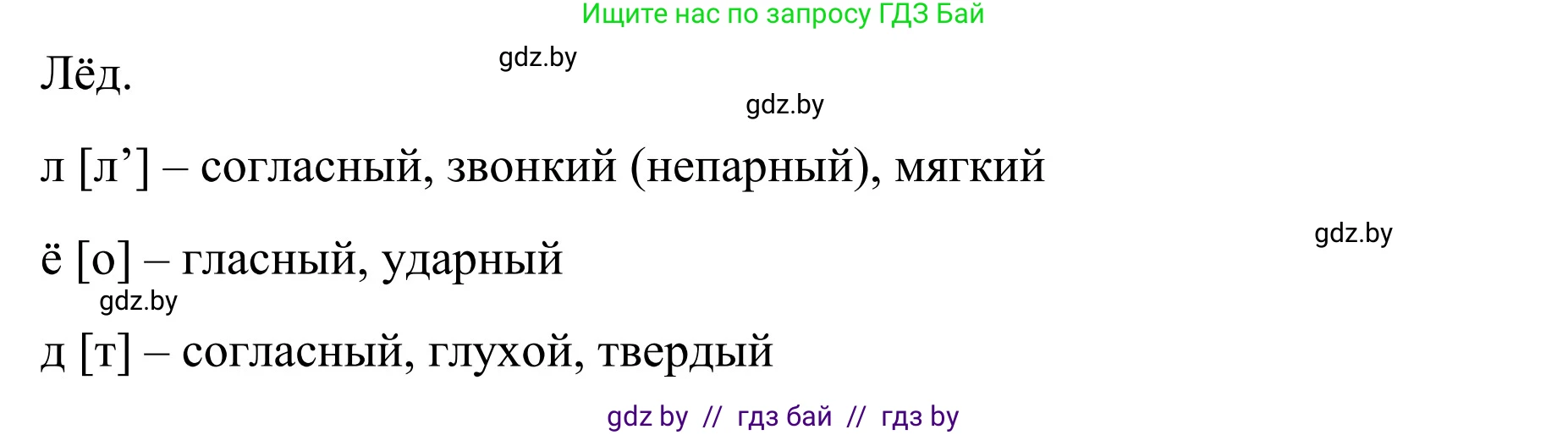 Ищите нас по запросу ГДЗ Бай

Лёд.

gdz.by

gdz.by

л [л’] – согласный, звонкий (непарный), мягкий

gdz.by

ё [о] – гласный, ударный

gdz.by

д [т] – согласный, глухой, твердый

gdz by // гдз бай // гдз by